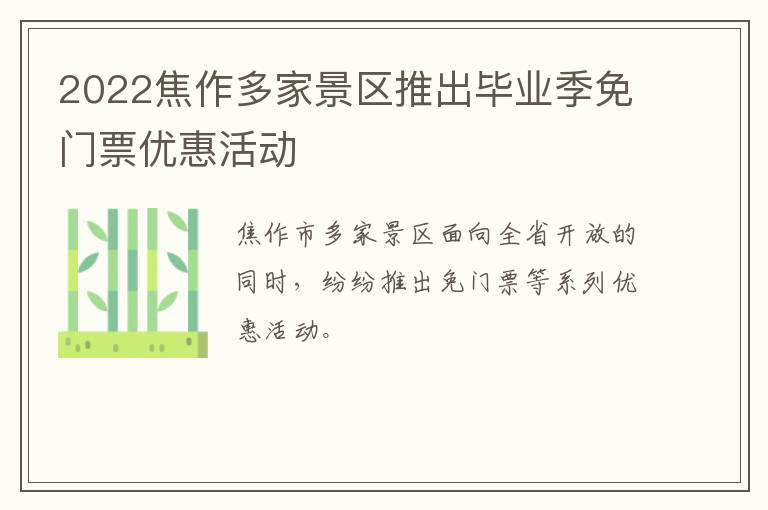 2022焦作多家景区推出毕业季免门票优惠活动

焦作市多家景区面向全省开放的同时，纷纷推出免门票等系列优惠活动。